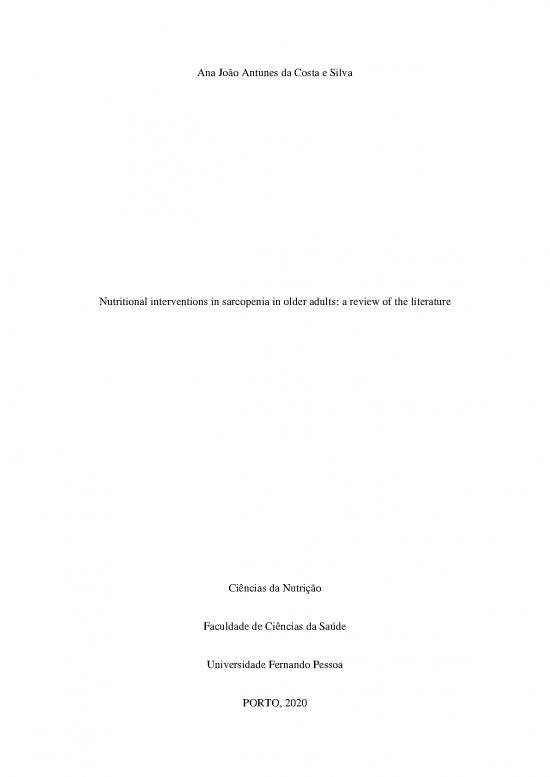 Ana João Antunes da Costa e Silva

Nutritional interventions in sarcopenia in older adults: a review of the literature

Ciências da Nutrição

Faculdade de Ciências da Saúde

Universidade Fernando Pessoa

PORTO, 2020